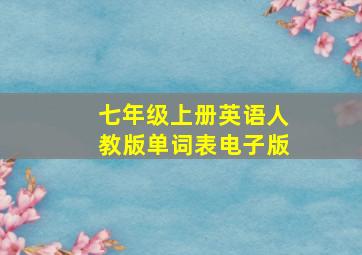 七年级上册英语人教版单词表电子版